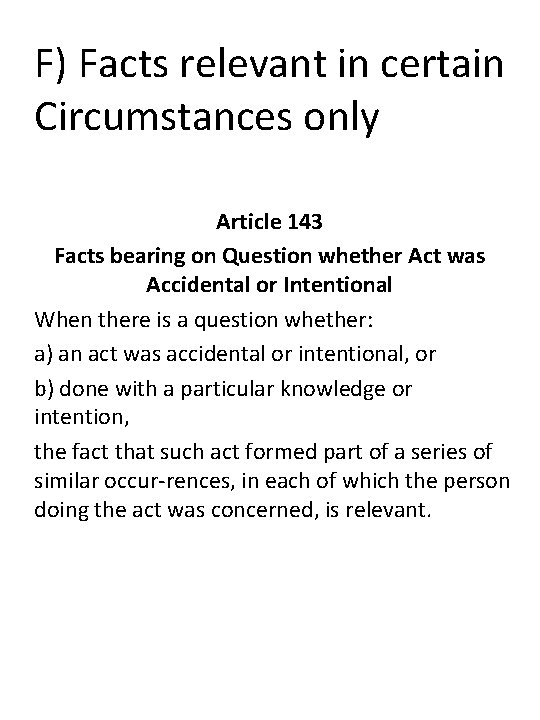 F) Facts relevant in certain Circumstances only

Article 143
Facts bearing on Question whether Act was Accidental or Intentional

When there is a question whether:

a) an act was accidental or intentional, or

b) done with a particular knowledge or intention,

the fact that such act formed part of a series of similar occur-rences, in each of which the person doing the act was concerned, is relevant.